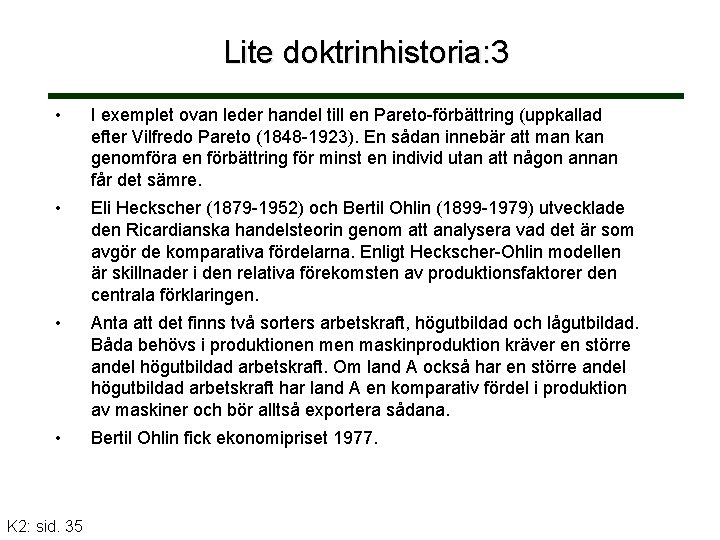 Lite doktrinhistoria:3

• I exemplet ovan leder handel till en Pareto-förbättring (uppkallad efter Vilfredo Pareto (1848-1923). En sådan innebär att man kan genomföra en förbättring för minst en individ utan att någon annan får det sämre.

• Eli Heckscher (1879-1952) och Bertil Ohlin (1899-1979) utvecklade den Ricardianska handelsteorin genom att analysera vad det är som avgör de komparativa fördelarna. Enligt Heckscher-Ohlin modellen är skillnader i den relativa förekomsten av produktionsfaktorer den centrala förklaringen.

• Anta att det finns två sorters arbetskraft, högutbildad och lågutbildad. Båda behövs i produktionen men maskinproduktion kräver en större andel högutbildad arbetskraft. Om land A också har en större andel högutbildad arbetskraft har land A en komparativ fördel i produktion av maskiner och bör alltså exportera sådana.

• Bertil Ohlin fick ekonomipriset 1977.

K2: sid. 35